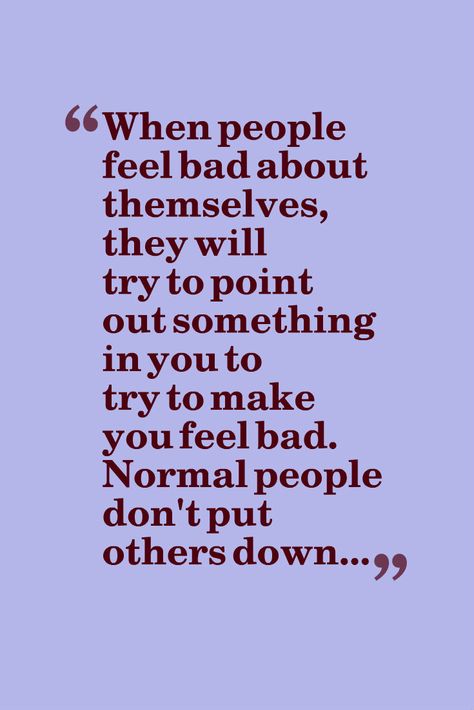 “When people feel bad about themselves, they will try to point out something in you to try to make you feel bad. Normal people don't put others down...”